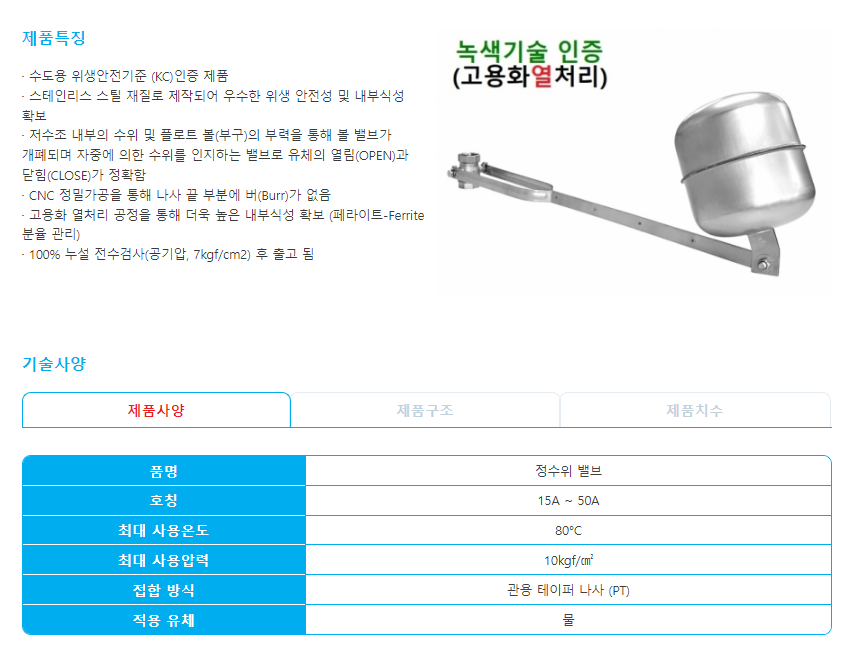 제품특징

· 수도용 위생안전기준 (KC)인증 제품
· 스테인리스 스틸 재질로 제작되어 우수한 위생 안전성 및 내부식성 확보
· 저수조 내부의 수위 및 플로트 볼(부구)의 부력을 통해 볼 밸브가 개폐되며 자중에 의한 수위를 인지하는 밸브로 유체의 열림(OPEN)과 닫힘(CLOSE)가 정확함
· CNC 정밀가공을 통해 나사 끝 부분에 버(Burr)가 없음
· 고용화 열처리 공정을 통해 더욱 높은 내부식성 확보 (페라이트-Ferrite 분율 관리)
· 100% 누설 전수검사(공기압, 7kgf/cm2) 후 출고 됨

녹색기술 인증
(고용화열처리)

기술사양

제품사양 제품구조 제품치수

| 품명 | 정수위 밸브 |
|---|---|
| 호칭 | 15A ~ 50A |
| 최대 사용온도 | 80°C |
| 최대 사용압력 | 10kgf/㎠ |
| 접합 방식 | 관용 테이퍼 나사 (PT) |
| 적용 유체 | 물 |